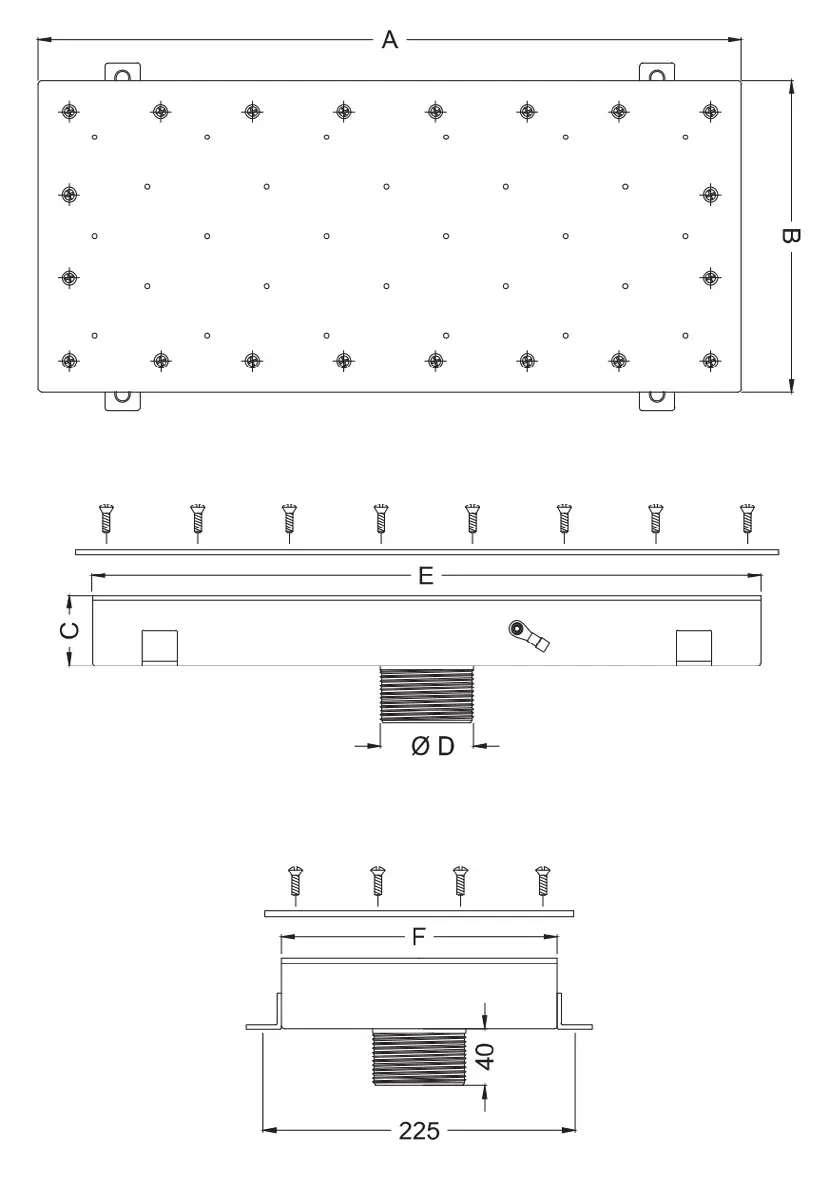 A

B

E

C

Ø D

F

40

225